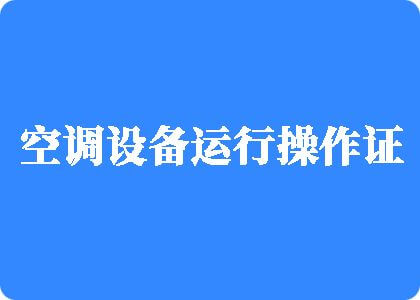 空调设备运行操作证